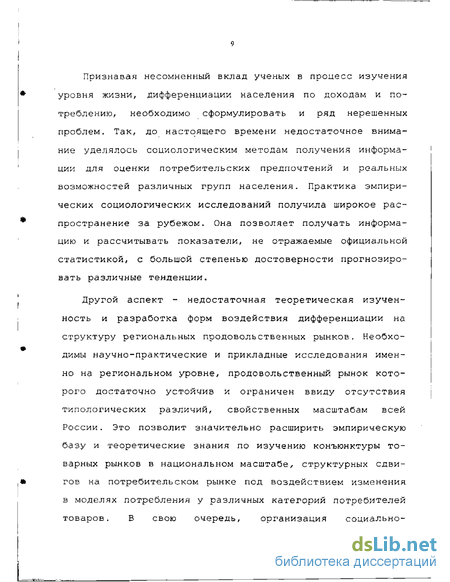 9

Признавая несомненный вклад ученых в процесс изучения уровня жизни, дифференциации населения по доходам и потреблению, необходимо сформулировать и ряд нерешенных проблем. Так, до настоящего времени недостаточное внимание уделялось социологическим методам получения информации для оценки потребительских предпочтений и реальных возможностей различных групп населения. Практика эмпирических социологических исследований получила широкое распространение за рубежом. Она позволяет получать информацию и рассчитывать показатели, не отражаемые официальной статистикой, с большой степенью достоверности прогнозировать различные тенденции.

Другой аспект - недостаточная теоретическая изученность и разработка форм воздействия дифференциации на структуру региональных продовольственных рынков. Необходимы научно-практические и прикладные исследования именно на региональном уровне, продовольственный рынок которого достаточно устойчив и ограничен ввиду отсутствия типологических различий, свойственных масштабам всей России. Это позволит значительно расширить эмпирическую базу и теоретические знания по изучению конъюнктуры товарных рынков в национальном масштабе, структурных сдвигов на потребительском рынке под воздействием изменения в моделях потребления у различных категорий потребителей товаров. В свою очередь, организация социально-

dsLib.net
библиотека диссертаций